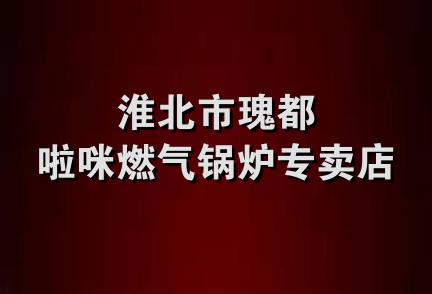 淮北市瑰都
啦咪燃气锅炉专卖店